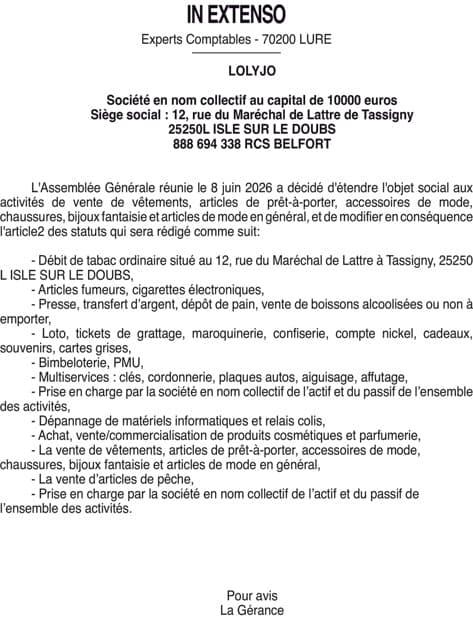 IN EXTENSO

Experts Comptables - 70200 LURE

LOLYJO

Société en nom collectif au capital de 10000 euros
Siège social : 12, rue du Maréchal de Lattre de Tassigny
25250L ISLE SUR LE DOUBS
888 694 338 RCS BELFORT

L'Assemblée Générale réunie le 8 juin 2026 a décidé d'étendre l'objet social aux activités de vente de vêtements, articles de prêt-à-porter, accessoires de mode, chaussures, bijoux fantaisie et articles de mode en général, et de modifier en conséquence l'article2 des statuts qui sera rédigé comme suit:

- Débit de tabac ordinaire situé au 12, rue du Maréchal de Lattre à Tassigny, 25250 L ISLE SUR LE DOUBS,
- Articles fumeurs, cigarettes électroniques,
- Presse, transfert d'argent, dépôt de pain, vente de boissons alcoolisées ou non à emporter,
- Loto, tickets de grattage, maroquinerie, confiserie, compte nickel, cadeaux, souvenirs, cartes grises,
- Bimbeloterie, PMU,
- Multiservices : clés, cordonnerie, plaques autos, aiguisage, affutage,
- Prise en charge par la société en nom collectif de l'actif et du passif de l'ensemble des activités,
- Dépannage de matériels informatiques et relais colis,
- Achat, vente/commercialisation de produits cosmétiques et parfumerie,
- La vente de vêtements, articles de prêt-à-porter, accessoires de mode, chaussures, bijoux fantaisie et articles de mode en général,
- La vente d'articles de pêche,
- Prise en charge par la société en nom collectif de l'actif et du passif de l'ensemble des activités.

Pour avis
La Gérance